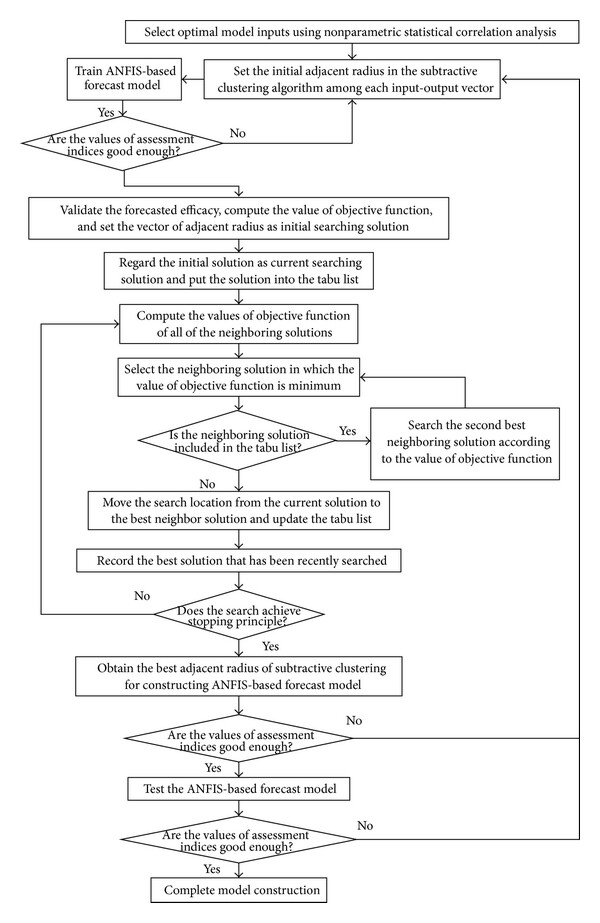 Select optimal model inputs using nonparametric statistical correlation analysis

Train ANFIS-based forecast model

Set the initial adjacent radius in the subtractive clustering algorithm among each input-output vector

Yes

Are the values of assessment indices good enough?

No

Validate the forecasted efficacy, compute the value of objective function, and set the vector of adjacent radius as initial searching solution

Regard the initial solution as current searching solution and put the solution into the tabu list

Compute the values of objective function of all of the neighboring solutions

Select the neighboring solution in which the value of objective function is minimum

Is the neighboring solution included in the tabu list?

Yes

Search the second best neighboring solution according to the value of objective function

No

Move the search location from the current solution to the best neighbor solution and update the tabu list

Record the best solution that has been recently searched

No

Does the search achieve stopping principle?

Yes

Obtain the best adjacent radius of subtractive clustering for constructing ANFIS-based forecast model

Are the values of assessment indices good enough?

No

Yes

Test the ANFIS-based forecast model

Are the values of assessment indices good enough?

No

Yes

Complete model construction